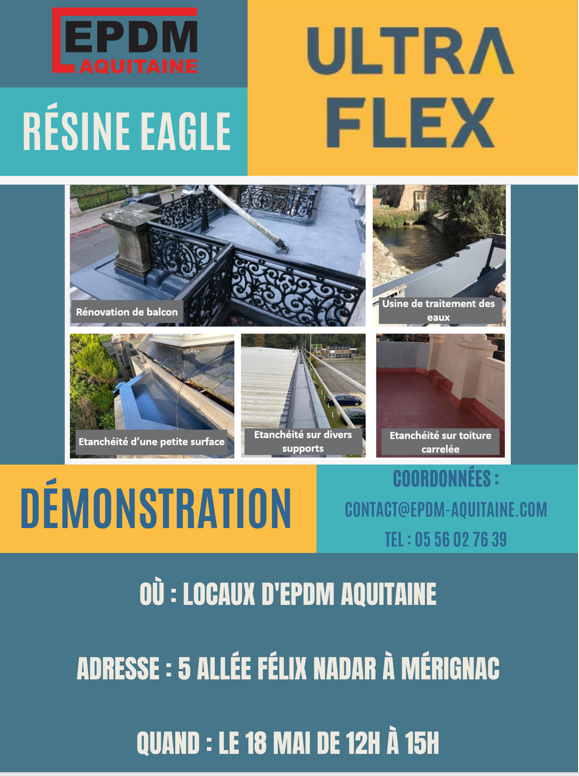 EPDM
AQUITAINE

RÉSINE EAGLE

ULTRA
FLEX

Rénovation de balcon

Usine de traitement des eaux

Etanchéité d'une petite surface

Etanchéité sur divers supports

Etanchéité sur toiture carrelée

DÉMONSTRATION

COORDONNÉES :
CONTACT@EPDM-AQUITAINE.COM
TEL : 05 56 02 76 39

OÙ : LOCAUX D'EPDM AQUITAINE

ADRESSE : 5 ALLÉE FÉLIX NADAR À MÉRIGNAC

QUAND : LE 18 MAI DE 12H À 15H